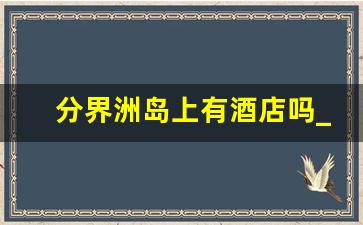 分界洲岛上有酒店吗_